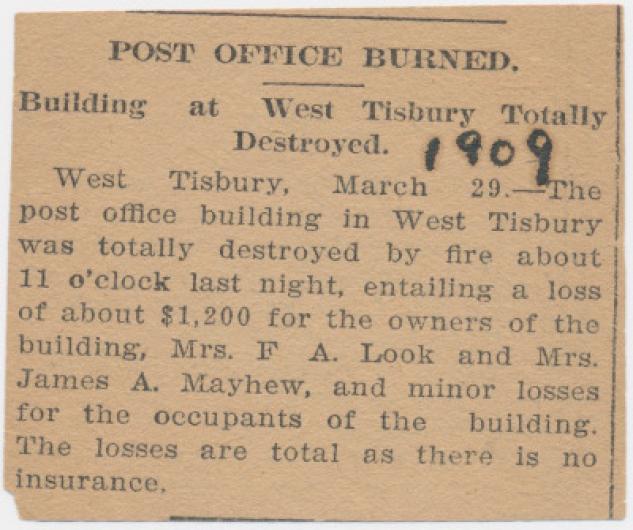 POST OFFICE BURNED.

Building at West Tisbury Totally Destroyed.

1909

West Tisbury, March 29.—The post office building in West Tisbury was totally destroyed by fire about 11 o'clock last night, entailing a loss of about $1,200 for the owners of the building, Mrs. F A. Look and Mrs. James A. Mayhew, and minor losses for the occupants of the building. The losses are total as there is no insurance.